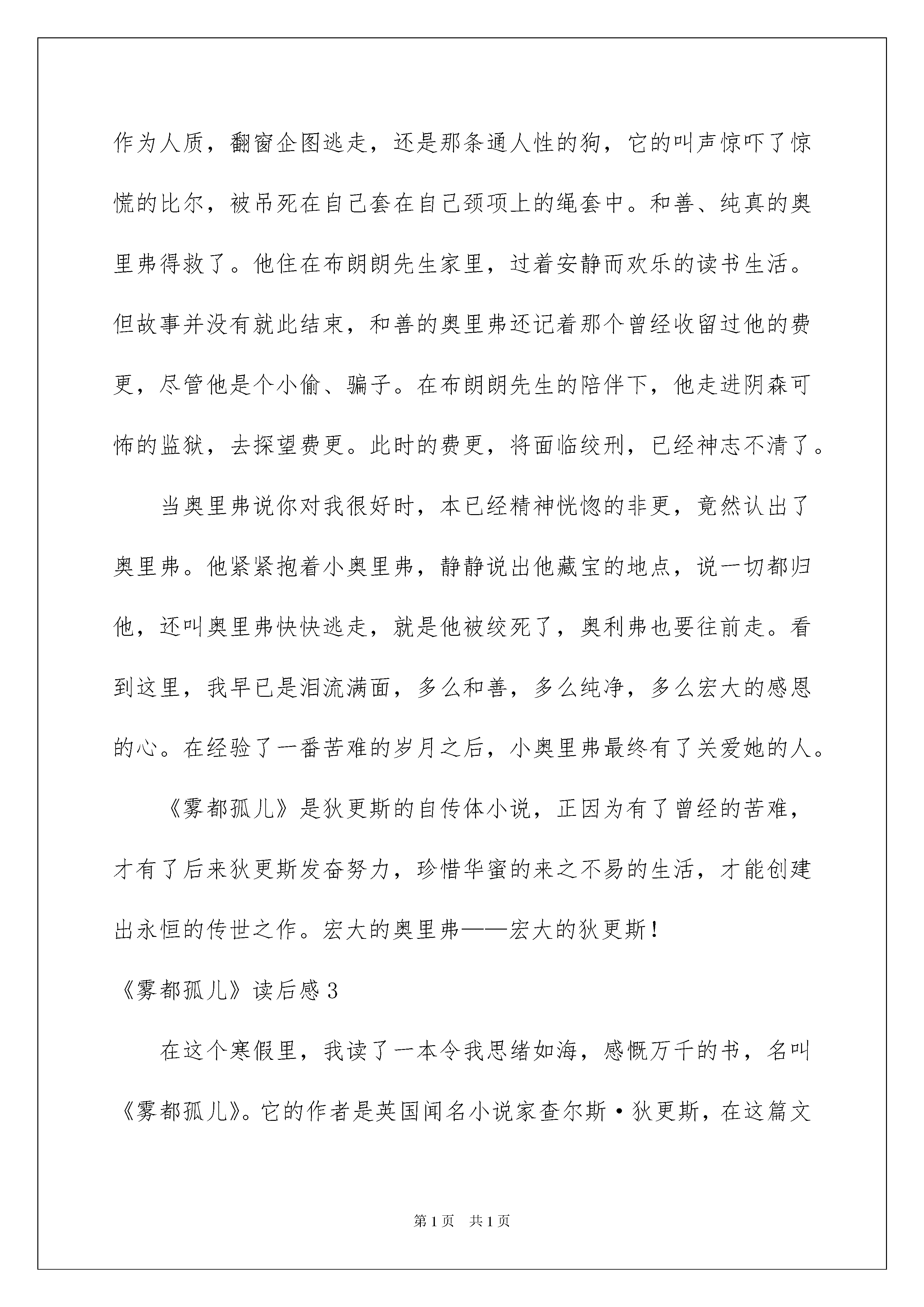 作为人质，翻窗企图逃走，还是那条通人性的狗，它的叫声惊吓了惊慌的比尔，被吊死在自己套在自己颈项上的绳套中。和善、纯真的奥里弗得救了。他住在布朗朗先生家里，过着安静而欢乐的读书生活。但故事并没有就此结束，和善的奥里弗还记着那个曾经收留过他的费更，尽管他是个小偷、骗子。在布朗朗先生的陪伴下，他走进阴森可怖的监狱，去探望费更。此时的费更，将面临绞刑，已经神志不清了。

当奥里弗说你对我很好时，本已经精神恍惚的非更，竟然认出了奥里弗。他紧紧抱着小奥里弗，静静说出他藏宝的地点，说一切都归他，还叫奥里弗快快逃走，就是他被绞死了，奥利弗也要往前走。看到这里，我早已是泪流满面，多么和善，多么纯净，多么宏大的感恩的心。在经验了一番苦难的岁月之后，小奥里弗最终有了关爱她的人。

《雾都孤儿》是狄更斯的自传体小说，正因为有了曾经的苦难，才有了后来狄更斯发奋努力，珍惜华蜜的来之不易的生活，才能创建出永恒的传世之作。宏大的奥里弗——宏大的狄更斯！

《雾都孤儿》读后感 3

在这个寒假里，我读了一本令我思绪如海，感慨万千的书，名叫《雾都孤儿》。它的作者是英国闻名小说家查尔斯·狄更斯，在这篇文

第 1 页 共 1 页